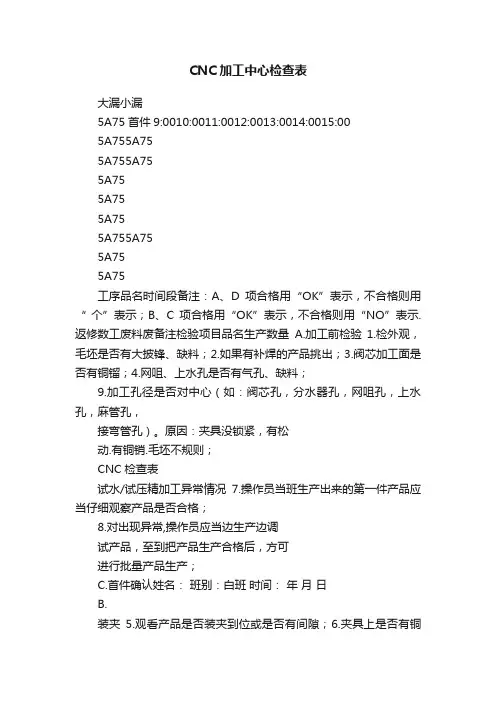 CNC加工中心检查表

大漏小漏

5A75 首件 9:0010:0011:0012:0013:0014:0015:00

5A755A75

5A755A75

5A75

5A75

5A75

5A755A75

5A75

5A75

工序品名时间段备注：A、D 项合格用“OK”表示，不合格则用“个”表示；B、C 项合格用“OK”表示，不合格则用“NO”表示.返修数工废料废备注检验项目品名生产数量 A.加工前检验 1.检外观，毛坯是否有大披锋、缺料；2.如果有补焊的产品挑出；3.阀芯加工面是否有铜镏；4.网咀、上水孔是否有气孔、缺料；

9.加工孔径是否对中心（如：阀芯孔，分水器孔，网咀孔，上水孔，麻管孔，

接弯管孔）。原因：夹具没锁紧，有松

动.有铜销.毛坯不规则；

CNC 检查表

试水/试压精加工异常情况 7.操作员当班生产出来的第一件产品应当仔细观察产品是否合格；

8.对出现异常,操作员应当边生产边调

试产品，至到把产品生产合格后，方可

进行批量产品生产；

C.首件确认姓名： 班别：白班 时间： 年 月 日

B.

装夹 5.观看产品是否装夹到位或是否有间隙；6.夹具上是否有铜